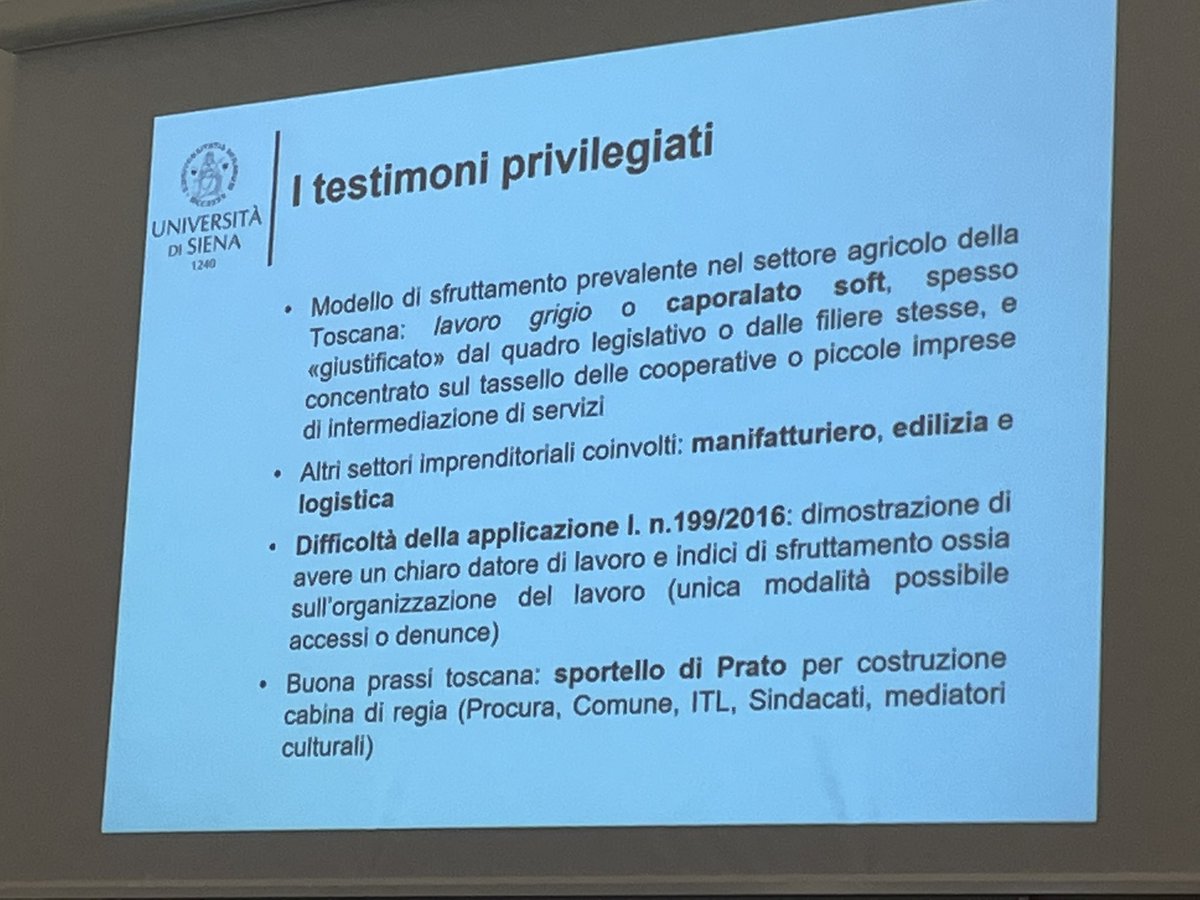 UNIVERSITÀ DI SIENA 1240

I testimoni privilegiati

• Modello di sfruttamento prevalente nel settore agricolo della Toscana: lavoro grigio o caporalato soft, spesso «giustificato» dal quadro legislativo o dalle filiere stesse, e concentrato sul tassello delle cooperative o piccole imprese di intermediazione di servizi

• Altri settori imprenditoriali coinvolti: manifatturiero, edilizia e logistica

• Difficoltà della applicazione l. n.199/2016: dimostrazione di avere un chiaro datore di lavoro e indici di sfruttamento ossia sull'organizzazione del lavoro (unica modalità possibile accessi o denunce)

• Buona prassi toscana: sportello di Prato per costruzione cabina di regia (Procura, Comune, ITL, Sindacati, mediatori culturali)